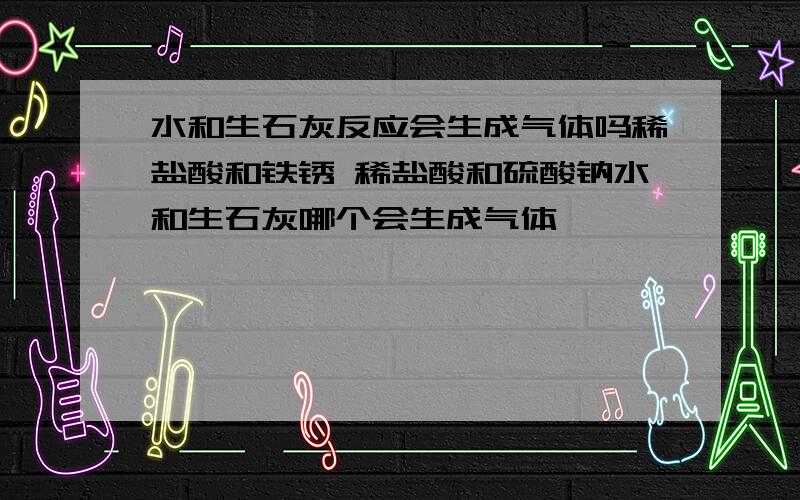 水和生石灰反应会生成气体吗稀盐酸和铁锈 稀盐酸和硫酸钠水和生石灰哪个会生成气体